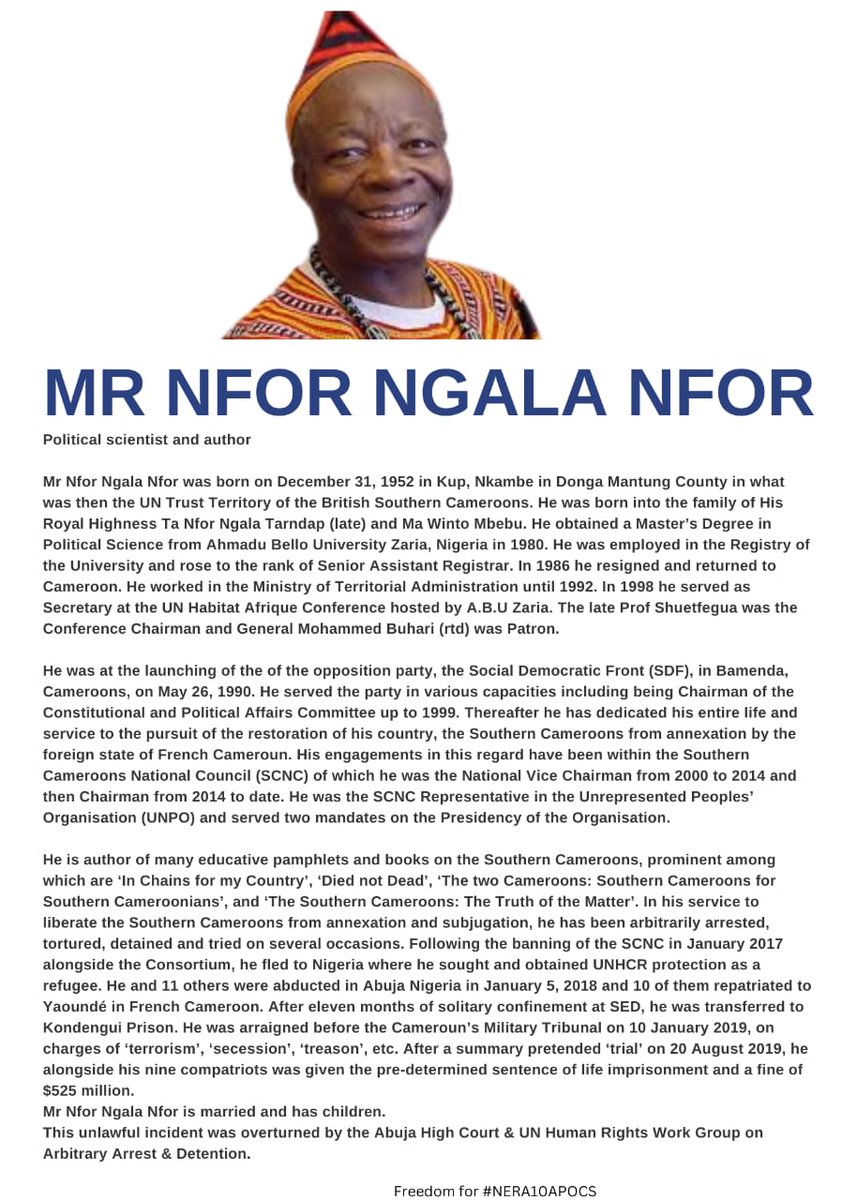 MR NFOR NGALA NFOR

Political scientist and author

Mr Nfor Ngala Nfor was born on December 31, 1952 in Kup, Nkambe in Donga Mantung County in what was then the UN Trust Territory of the British Southern Cameroons. He was born into the family of His Royal Highness Ta Nfor Ngala Tarndap (late) and Ma Winto Mbebu. He obtained a Master's Degree in Political Science from Ahmadu Bello University Zaria, Nigeria in 1980. He was employed in the Registry of the University and rose to the rank of Senior Assistant Registrar. In 1986 he resigned and returned to Cameroon. He worked in the Ministry of Territorial Administration until 1992. In 1998 he served as Secretary at the UN Habitat Afrique Conference hosted by A.B.U Zaria. The late Prof Shuetfegua was the Conference Chairman and General Mohammed Buhari (rtd) was Patron.

He was at the launching of the of the opposition party, the Social Democratic Front (SDF), in Bamenda, Cameroons, on May 26, 1990. He served the party in various capacities including being Chairman of the Constitutional and Political Affairs Committee up to 1999. Thereafter he has dedicated his entire life and service to the pursuit of the restoration of his country, the Southern Cameroons from annexation by the foreign state of French Cameroun. His engagements in this regard have been within the Southern Cameroons National Council (SCNC) of which he was the National Vice Chairman from 2000 to 2014 and then Chairman from 2014 to date. He was the SCNC Representative in the Unrepresented Peoples' Organisation (UNPO) and served two mandates on the Presidency of the Organisation.

He is author of many educative pamphlets and books on the Southern Cameroons, prominent among which are 'In Chains for my Country', 'Died not Dead', 'The two Cameroons: Southern Cameroons for Southern Cameroonians', and 'The Southern Cameroons: The Truth of the Matter'. In his service to liberate the Southern Cameroons from annexation and subjugation, he has been arbitrarily arrested, tortured, detained and tried on several occasions. Following the banning of the SCNC in January 2017 alongside the Consortium, he fled to Nigeria where he sought and obtained UNHCR protection as a refugee. He and 11 others were abducted in Abuja Nigeria in January 5, 2018 and 10 of them repatriated to Yaoundé in French Cameroon. After eleven months of solitary confinement at SED, he was transferred to Kondengui Prison. He was arraigned before the Cameroun's Military Tribunal on 10 January 2019, on charges of 'terrorism', 'secession', 'treason', etc. After a summary pretended 'trial' on 20 August 2019, he alongside his nine compatriots was given the pre-determined sentence of life imprisonment and a fine of $525 million.
Mr Nfor Ngala Nfor is married and has children.
This unlawful incident was overturned by the Abuja High Court & UN Human Rights Work Group on Arbitrary Arrest & Detention.

Freedom for #NERA10APOCS